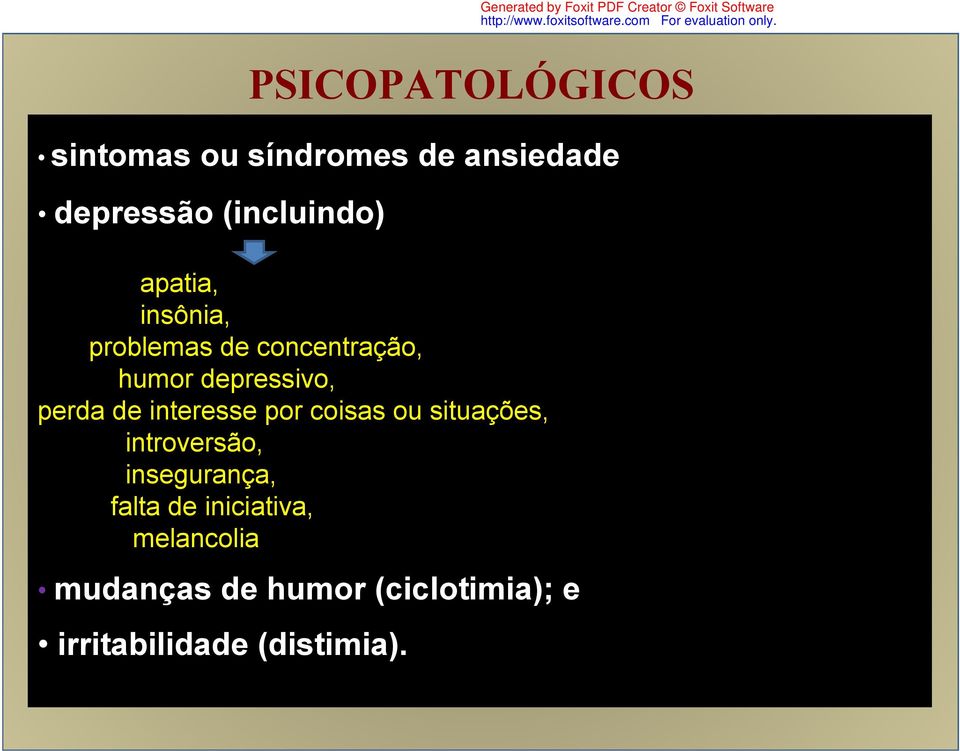 Generated by Foxit PDF Creator © Foxit Software
http://www.foxitsoftware.com For evaluation only.

PSICOPATOLÓGICOS

• sintomas ou síndromes de ansiedade

• depressão (incluindo)

apatia,
insônia,
problemas de concentração,
humor depressivo,
perda de interesse por coisas ou situações,
introversão,
insegurança,
falta de iniciativa,
melancolia

• mudanças de humor (ciclotimia); e

• irritabilidade (distimia).